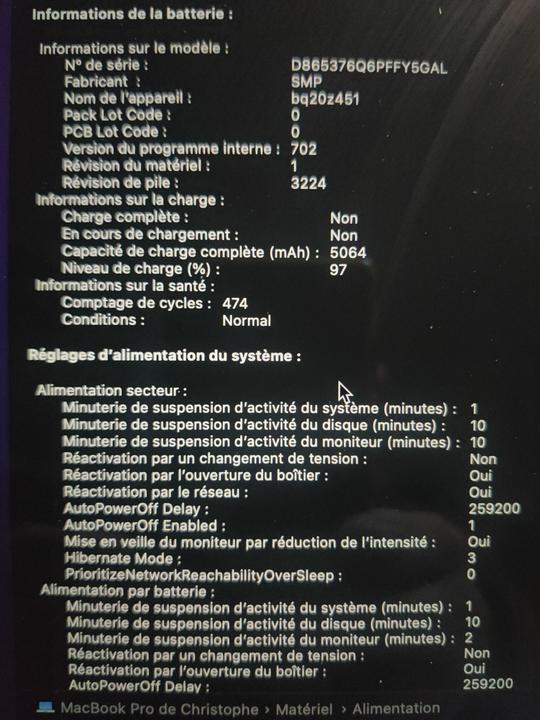 Informations de la batterie :

Informations sur le modèle :
N° de série : D865376Q6PFFY5GAL
Fabricant : SMP
Nom de l'appareil : bq20z451
Pack Lot Code : 0
PCB Lot Code : 0
Version du programme interne : 702
Révision du matériel : 1
Révision de pile : 3224
Informations sur la charge :
Charge complète : Non
En cours de chargement : Non
Capacité de charge complète (mAh) : 5064
Niveau de charge (%) : 97
Informations sur la santé :
Comptage de cycles : 474
Conditions : Normal

Réglages d'alimentation du système :

Alimentation secteur :
Minuterie de suspension d'activité du système (minutes) : 1
Minuterie de suspension d'activité du disque (minutes) : 10
Minuterie de suspension d'activité du moniteur (minutes) : 10
Réactivation par un changement de tension : Non
Réactivation par l'ouverture du boîtier : Oui
Réactivation par le réseau : Oui
AutoPowerOff Delay : 259200
AutoPowerOff Enabled : 1
Mise en veille du moniteur par réduction de l'intensité : Oui
Hibernate Mode : 3
PrioritizeNetworkReachabilityOverSleep : 0
Alimentation par batterie :
Minuterie de suspension d'activité du système (minutes) : 1
Minuterie de suspension d'activité du disque (minutes) : 10
Minuterie de suspension d'activité du moniteur (minutes) : 2
Réactivation par un changement de tension : Non
Réactivation par l'ouverture du boîtier : Oui
AutoPowerOff Delay : 259200

MacBook Pro de Christophe › Matériel › Alimentation